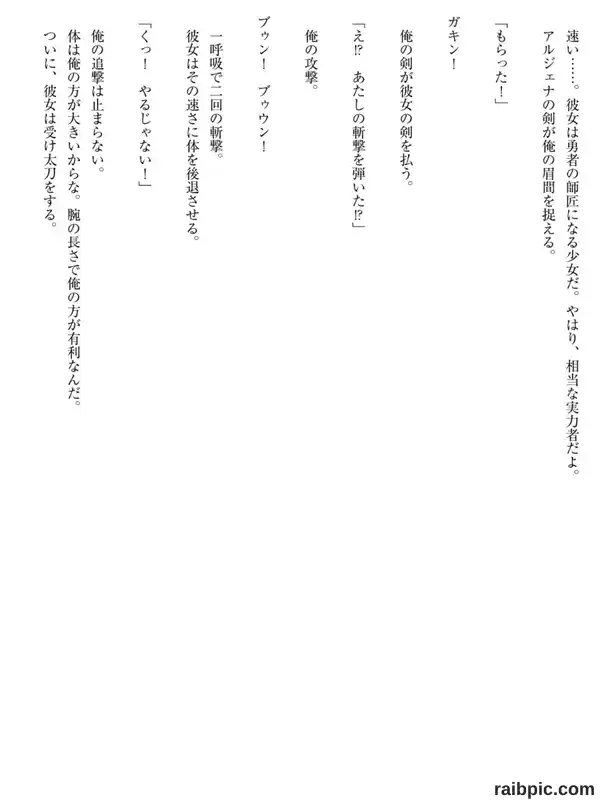 速い……。彼女は勇者の師匠になる少女だ。やはり、相当な実力者だよ。
アルジェナの剣が俺の眉間を捉える。

「もらった！」

ガキン！

俺の剣が彼女の剣を払う。

「え⁉　あたしの斬撃を弾いた⁉」

俺の攻撃。

ブゥン！　ブゥウン！

一呼吸で二回の斬撃。
彼女はその速さに体を後退させる。

「くっ！　やるじゃない！」

俺の追撃は止まらない。
体は俺の方が大きいからな。腕の長さで俺の方が有利なんだ。
ついに、彼女は受け太刀をする。

raibpic.com